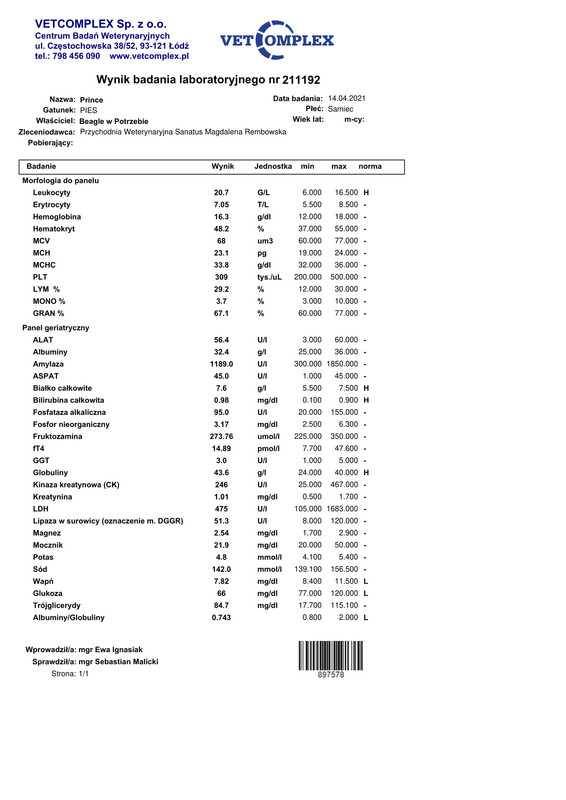 VETCOMPLEX Sp. z o.o.
Centrum Badań Weterynaryjnych
ul. Częstochowska 38/52, 93-121 Łódź
tel.: 798 456 090 www.vetcomplex.pl

VETCOMPLEX

Wynik badania laboratoryjnego nr 211192

Nazwa: Prince
Gatunek: PIES
Właściciel: Beagle w Potrzebie
Zleceniodawca: Przychodnia Weterynaryjna Sanatus Magdalena Rembowska
Pobierający:

Data badania: 14.04.2021
Płeć: Samiec
Wiek lat: m-cy:

| Badanie | Wynik | Jednostka | min | max | norma |
|---|---|---|---|---|---|
| Morfologia do panelu | | | | | |
| Leukocyty | 20.7 | G/L | 6.000 | 16.500 | H |
| Erytrocyty | 7.05 | T/L | 5.500 | 8.500 | - |
| Hemoglobina | 16.3 | g/dl | 12.000 | 18.000 | - |
| Hematokryt | 48.2 | % | 37.000 | 55.000 | - |
| MCV | 68 | um3 | 60.000 | 77.000 | - |
| MCH | 23.1 | pg | 19.000 | 24.000 | - |
| MCHC | 33.8 | g/dl | 32.000 | 36.000 | - |
| PLT | 309 | tys./uL | 200.000 | 500.000 | - |
| LYM % | 29.2 | % | 12.000 | 30.000 | - |
| MONO % | 3.7 | % | 3.000 | 10.000 | - |
| GRAN % | 67.1 | % | 60.000 | 77.000 | - |
| Panel geriatryczny | | | | | |
| ALAT | 56.4 | U/l | 3.000 | 60.000 | - |
| Albuminy | 32.4 | g/l | 25.000 | 36.000 | - |
| Amylaza | 1189.0 | U/l | 300.000 | 1850.000 | - |
| ASPAT | 45.0 | U/l | 1.000 | 45.000 | - |
| Białko całkowite | 7.6 | g/l | 5.500 | 7.500 | H |
| Bilirubina całkowita | 0.98 | mg/dl | 0.100 | 0.900 | H |
| Fosfataza alkaliczna | 95.0 | U/l | 20.000 | 155.000 | - |
| Fosfor nieorganiczny | 3.17 | mg/dl | 2.500 | 6.300 | - |
| Fruktozamina | 273.76 | umol/l | 225.000 | 350.000 | - |
| fT4 | 14.89 | pmol/l | 7.700 | 47.600 | - |
| GGT | 3.0 | U/l | 1.000 | 5.000 | - |
| Globuliny | 43.6 | g/l | 24.000 | 40.000 | H |
| Kinaza kreatynowa (CK) | 246 | U/l | 25.000 | 467.000 | - |
| Kreatynina | 1.01 | mg/dl | 0.500 | 1.700 | - |
| LDH | 475 | U/l | 105.000 | 1683.000 | - |
| Lipaza w surowicy (oznaczenie m. DGGR) | 51.3 | U/l | 8.000 | 120.000 | - |
| Magnez | 2.54 | mg/dl | 1.700 | 2.900 | - |
| Mocznik | 21.9 | mg/dl | 20.000 | 50.000 | - |
| Potas | 4.8 | mmol/l | 4.100 | 5.400 | - |
| Sód | 142.0 | mmol/l | 139.100 | 156.500 | - |
| Wapń | 7.82 | mg/dl | 8.400 | 11.500 | L |
| Glukoza | 66 | mg/dl | 77.000 | 120.000 | L |
| Trójglicerydy | 84.7 | mg/dl | 17.700 | 115.100 | - |
| Albuminy/Globuliny | 0.743 | | 0.800 | 2.000 | L |

Wprowadził/a: mgr Ewa Ignasiak
Sprawdził/a: mgr Sebastian Malicki
Strona: 1/1

897578